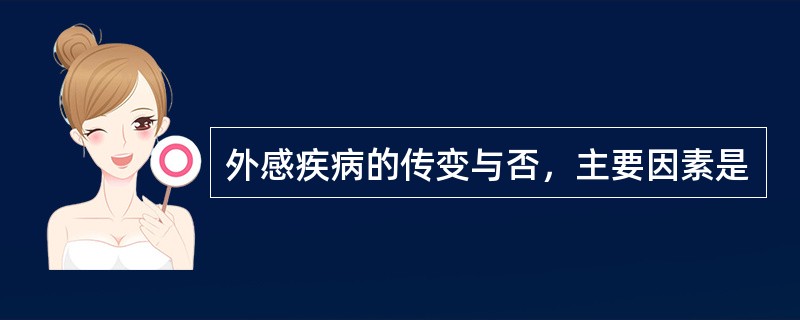 外感疾病的传变与否，主要因素是